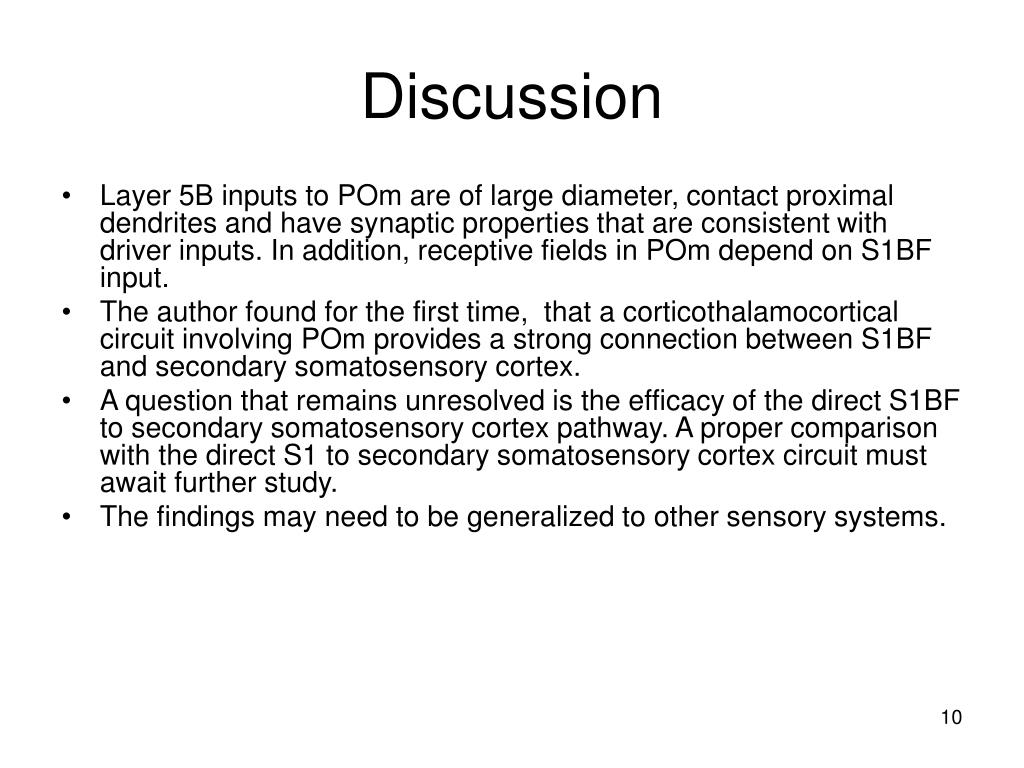 Discussion

• Layer 5B inputs to POm are of large diameter, contact proximal dendrites and have synaptic properties that are consistent with driver inputs. In addition, receptive fields in POm depend on S1BF input.
• The author found for the first time, that a corticothalamocortical circuit involving POm provides a strong connection between S1BF and secondary somatosensory cortex.
• A question that remains unresolved is the efficacy of the direct S1BF to secondary somatosensory cortex pathway. A proper comparison with the direct S1 to secondary somatosensory cortex circuit must await further study.
• The findings may need to be generalized to other sensory systems.

10